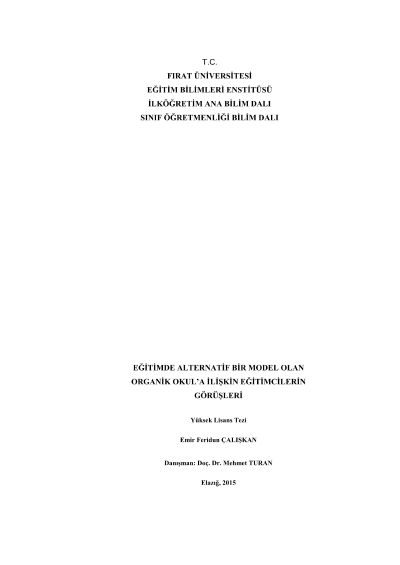 T.C.
FIRAT ÜNİVERSİTESİ
EĞİTİM BİLİMLERİ ENSTİTÜSÜ
İLKÖĞRETİM ANA BİLİM DALI
SINIF ÖĞRETMENLİĞİ BİLİM DALI

EĞİTİMDE ALTERNATİF BİR MODEL OLAN ORGANİK OKUL'A İLİŞKİN EĞİTİMCİLERİN GÖRÜŞLERİ

Yüksek Lisans Tezi

Emir Feridun ÇALIŞKAN

Danışman: Doç. Dr. Mehmet TURAN

Elazığ, 2015